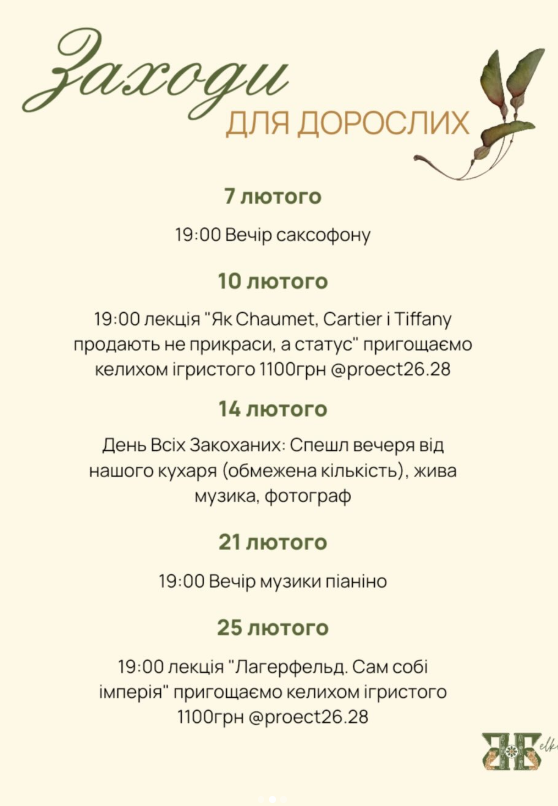 Заходи
ДЛЯ ДОРОСЛИХ

7 лютого

19:00 Вечір саксофону

10 лютого

19:00 лекція "Як Chaumet, Cartier і Tiffany продають не прикраси, а статус" пригощаємо келихом ігристого 1100грн @proect26.28

14 лютого

День Всіх Закоханих: Спешл вечеря від нашого кухаря (обмежена кількість), жива музика, фотограф

21 лютого

19:00 Вечір музики піаніно

25 лютого

19:00 лекція "Лагерфельд. Сам собі імперія" пригощаємо келихом ігристого 1100грн @proect26.28